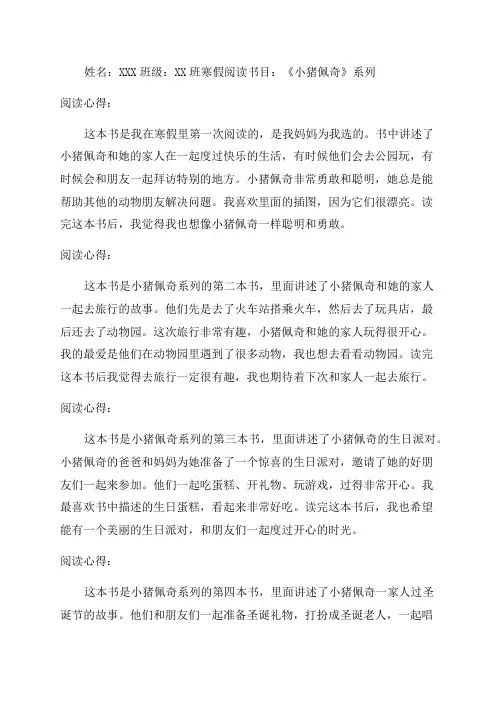 姓名：XXX 班级：XX 班寒假阅读书目：《小猪佩奇》系列

阅读心得：

这本书是我在寒假里第一次阅读的，是我妈妈为我选的。书中讲述了小猪佩奇和她的家人在一起度过快乐的生活，有时候他们会去公园玩，有时候会和朋友一起拜访特别的地方。小猪佩奇非常勇敢和聪明，她总是能帮助其他的动物朋友解决问题。我喜欢里面的插图，因为它们很漂亮。读完这本书后，我觉得我也想像小猪佩奇一样聪明和勇敢。

阅读心得：

这本书是小猪佩奇系列的第二本书，里面讲述了小猪佩奇和她的家人一起去旅行的故事。他们先是去了火车站搭乘火车，然后去了玩具店，最后还去了动物园。这次旅行非常有趣，小猪佩奇和她的家人玩得很开心。我的最爱是他们在动物园里遇到了很多动物，我也想去看看动物园。读完这本书后我觉得去旅行一定很有趣，我也期待着下次和家人一起去旅行。

阅读心得：

这本书是小猪佩奇系列的第三本书，里面讲述了小猪佩奇的生日派对。小猪佩奇的爸爸和妈妈为她准备了一个惊喜的生日派对，邀请了她的好朋友们一起来参加。他们一起吃蛋糕、开礼物、玩游戏，过得非常开心。我最喜欢书中描述的生日蛋糕，看起来非常好吃。读完这本书后，我也希望能有一个美丽的生日派对，和朋友们一起度过开心的时光。

阅读心得：

这本书是小猪佩奇系列的第四本书，里面讲述了小猪佩奇一家人过圣诞节的故事。他们和朋友们一起准备圣诞礼物，打扮成圣诞老人，一起唱